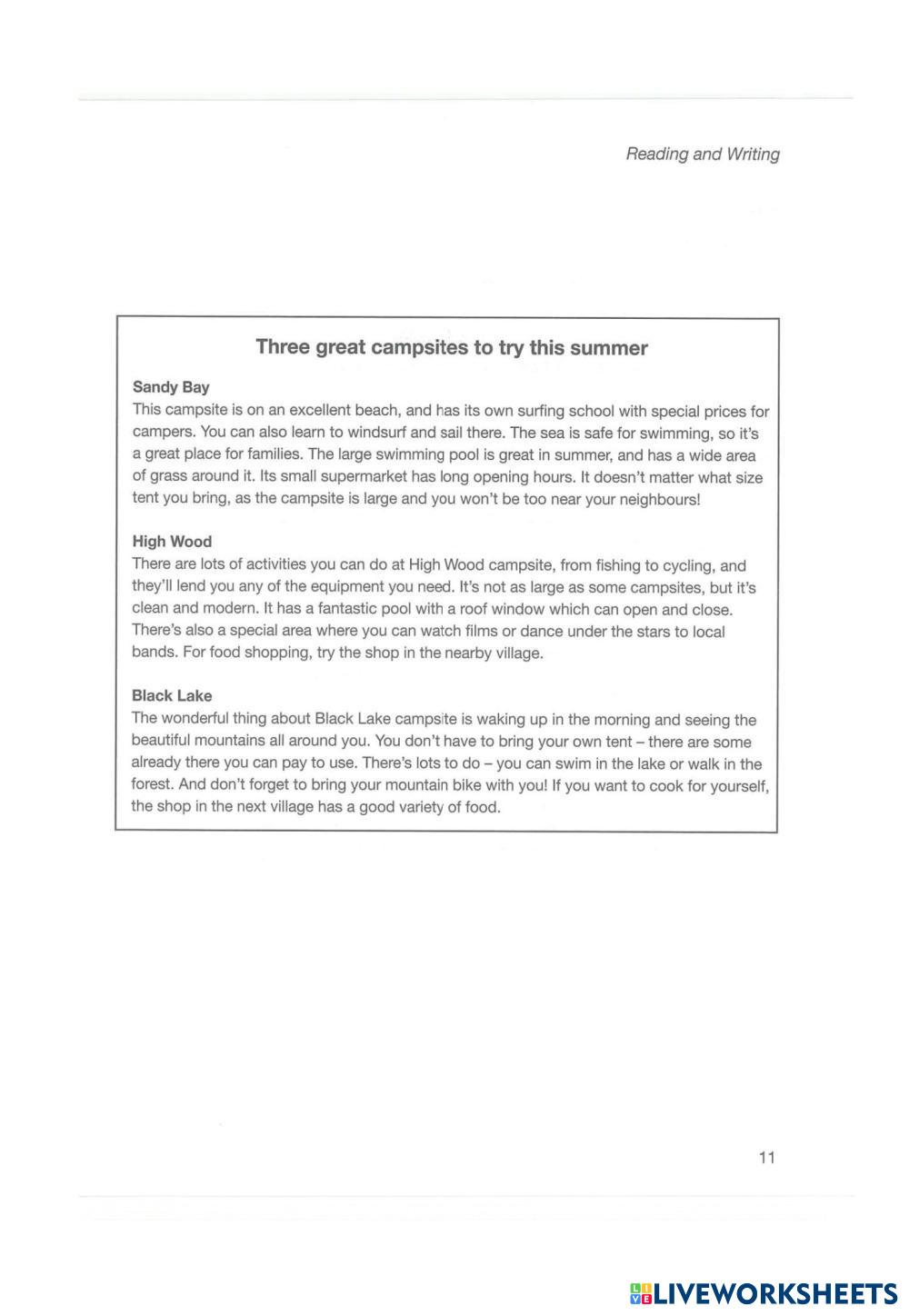 Reading and Writing

Three great campsites to try this summer

Sandy Bay
This campsite is on an excellent beach, and has its own surfing school with special prices for campers. You can also learn to windsurf and sail there. The sea is safe for swimming, so it's a great place for families. The large swimming pool is great in summer, and has a wide area of grass around it. Its small supermarket has long opening hours. It doesn't matter what size tent you bring, as the campsite is large and you won't be too near your neighbours!

High Wood
There are lots of activities you can do at High Wood campsite, from fishing to cycling, and they'll lend you any of the equipment you need. It's not as large as some campsites, but it's clean and modern. It has a fantastic pool with a roof window which can open and close. There's also a special area where you can watch films or dance under the stars to local bands. For food shopping, try the shop in the nearby village.

Black Lake
The wonderful thing about Black Lake campsite is waking up in the morning and seeing the beautiful mountains all around you. You don't have to bring your own tent – there are some already there you can pay to use. There's lots to do – you can swim in the lake or walk in the forest. And don't forget to bring your mountain bike with you! If you want to cook for yourself, the shop in the next village has a good variety of food.

11

LIVEWORKSHEETS